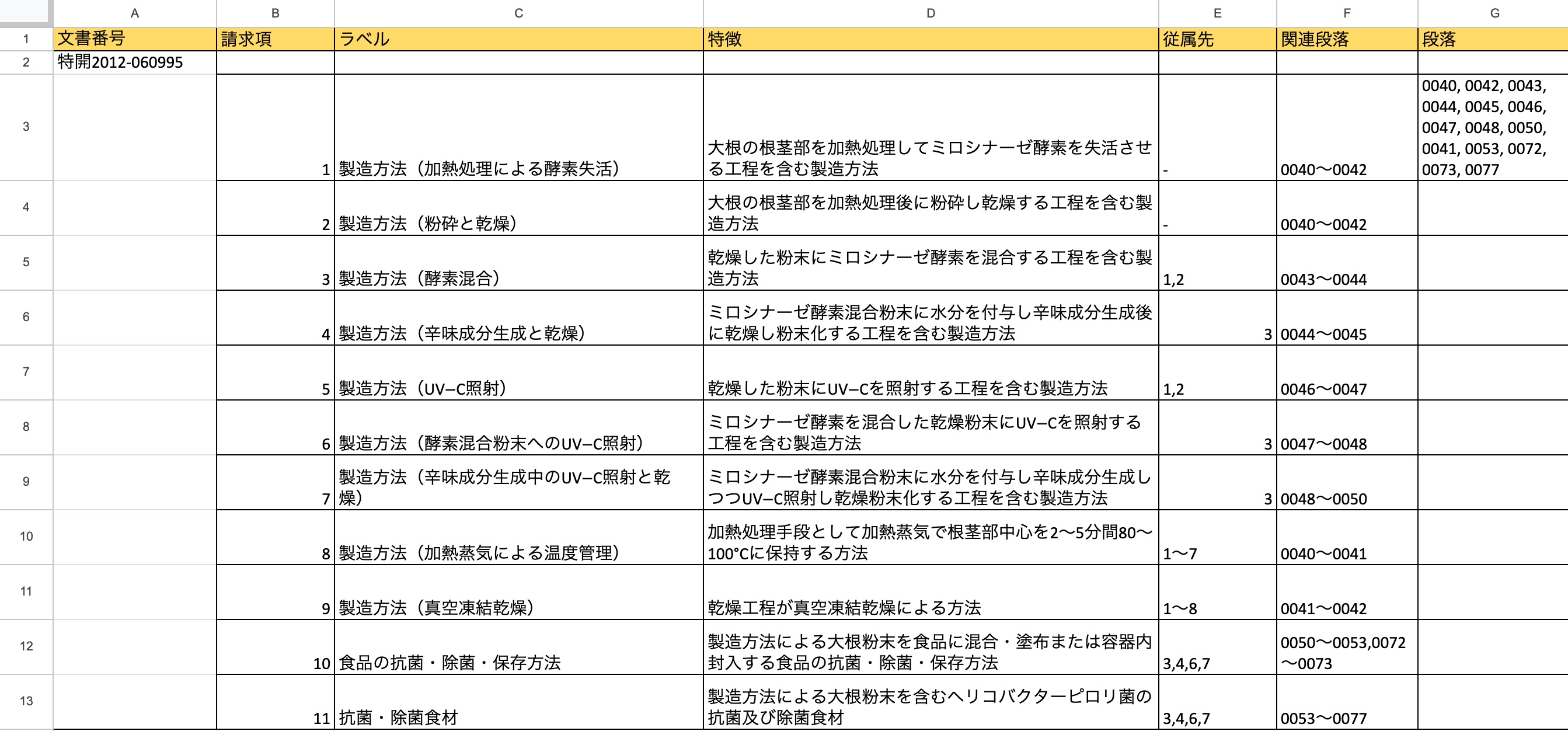 | | A | B | C | D | E | F | G |
|---|---|---|---|---|---|---|---|
| 1 | 文書番号 | 請求項 | ラベル | 特徴 | 従属先 | 関連段落 | 段落 |
| 2 | 特開2012-060995 | | | | | | |
| 3 | | 1 | 製造方法（加熱処理による酵素失活） | 大根の根茎部を加熱処理してミロシナーゼ酵素を失活させる工程を含む製造方法 | - | 0040〜0042 | 0040, 0042, 0043, 0044, 0045, 0046, 0047, 0048, 0050, 0041, 0053, 0072, 0073, 0077 |
| 4 | | 2 | 製造方法（粉砕と乾燥） | 大根の根茎部を加熱処理後に粉砕し乾燥する工程を含む製造方法 | - | 0040〜0042 | |
| 5 | | 3 | 製造方法（酵素混合） | 乾燥した粉末にミロシナーゼ酵素を混合する工程を含む製造方法 | 1,2 | 0043〜0044 | |
| 6 | | 4 | 製造方法（辛味成分生成と乾燥） | ミロシナーゼ酵素混合粉末に水分を付与し辛味成分生成後に乾燥し粉末化する工程を含む製造方法 | 3 | 0044〜0045 | |
| 7 | | 5 | 製造方法（UV–C照射） | 乾燥した粉末にUV–Cを照射する工程を含む製造方法 | 1,2 | 0046〜0047 | |
| 8 | | 6 | 製造方法（酵素混合粉末へのUV–C照射） | ミロシナーゼ酵素を混合した乾燥粉末にUV–Cを照射する工程を含む製造方法 | 3 | 0047〜0048 | |
| 9 | | 7 | 製造方法（辛味成分生成中のUV–C照射と乾燥） | ミロシナーゼ酵素混合粉末に水分を付与し辛味成分生成しつつUV–C照射し乾燥粉末化する工程を含む製造方法 | 3 | 0048〜0050 | |
| 10 | | 8 | 製造方法（加熱蒸気による温度管理） | 加熱処理手段として加熱蒸気で根茎部中心を2〜5分間80〜100°Cに保持する方法 | 1〜7 | 0040〜0041 | |
| 11 | | 9 | 製造方法（真空凍結乾燥） | 乾燥工程が真空凍結乾燥による方法 | 1〜8 | 0041〜0042 | |
| 12 | | 10 | 食品の抗菌・除菌・保存方法 | 製造方法による大根粉末を食品に混合・塗布または容器内封入する食品の抗菌・除菌・保存方法 | 3,4,6,7 | 0050〜0053,0072〜0073 | |
| 13 | | 11 | 抗菌・除菌食材 | 製造方法による大根粉末を含むヘリコバクターピロリ菌の抗菌及び除菌食材 | 3,4,6,7 | 0053〜0077 | |